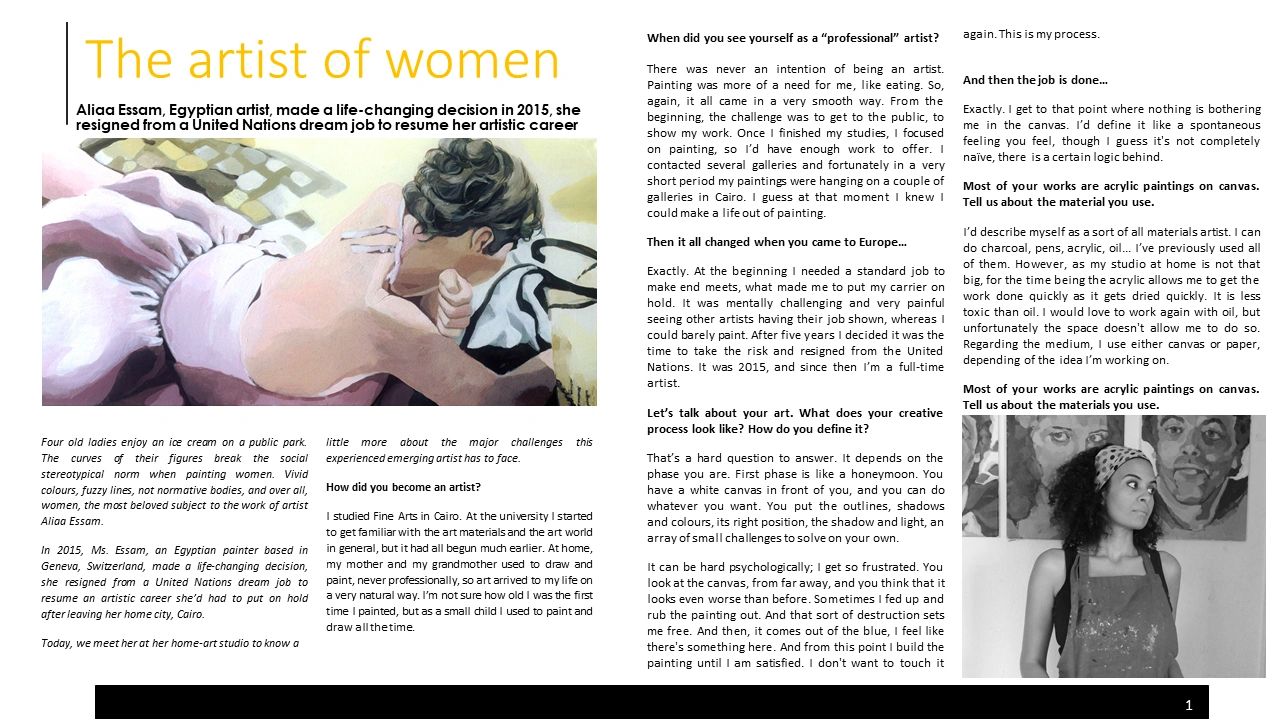 The artist of women

Aliaa Essam, Egyptian artist, made a life-changing decision in 2015, she resigned from a United Nations dream job to resume her artistic career

Four old ladies enjoy an ice cream on a public park. The curves of their figures break the social stereotypical norm when painting women. Vivid colours, fuzzy lines, not normative bodies, and over all, women, the most beloved subject to the work of artist Aliaa Essam.

In 2015, Ms. Essam, an Egyptian painter based in Geneva, Switzerland, made a life-changing decision, she resigned from a United Nations dream job to resume an artistic career she'd had to put on hold after leaving her home city, Cairo.

Today, we meet her at her home-art studio to know a little more about the major challenges this experienced emerging artist has to face.

How did you become an artist?

I studied Fine Arts in Cairo. At the university I started to get familiar with the art materials and the art world in general, but it had all begun much earlier. At home, my mother and my grandmother used to draw and paint, never professionally, so art arrived to my life on a very natural way. I'm not sure how old I was the first time I painted, but as a small child I used to paint and draw all the time.

When did you see yourself as a "professional" artist?

There was never an intention of being an artist. Painting was more of a need for me, like eating. So, again, it all came in a very smooth way. From the beginning, the challenge was to get to the public, to show my work. Once I finished my studies, I focused on painting, so I'd have enough work to offer. I contacted several galleries and fortunately in a very short period my paintings were hanging on a couple of galleries in Cairo. I guess at that moment I knew I could make a life out of painting.

Then it all changed when you came to Europe…

Exactly. At the beginning I needed a standard job to make end meets, what made me to put my carrier on hold. It was mentally challenging and very painful seeing other artists having their job shown, whereas I could barely paint. After five years I decided it was the time to take the risk and resigned from the United Nations. It was 2015, and since then I'm a full-time artist.

Let's talk about your art. What does your creative process look like? How do you define it?

That's a hard question to answer. It depends on the phase you are. First phase is like a honeymoon. You have a white canvas in front of you, and you can do whatever you want. You put the outlines, shadows and colours, its right position, the shadow and light, an array of small challenges to solve on your own.

It can be hard psychologically; I get so frustrated. You look at the canvas, from far away, and you think that it looks even worse than before. Sometimes I fed up and rub the painting out. And that sort of destruction sets me free. And then, it comes out of the blue, I feel like there's something here. And from this point I build the painting until I am satisfied. I don't want to touch it again. This is my process.

And then the job is done…

Exactly. I get to that point where nothing is bothering me in the canvas. I'd define it like a spontaneous feeling you feel, though I guess it's not completely naïve, there is a certain logic behind.

Most of your works are acrylic paintings on canvas. Tell us about the material you use.

I'd describe myself as a sort of all materials artist. I can do charcoal, pens, acrylic, oil… I've previously used all of them. However, as my studio at home is not that big, for the time being the acrylic allows me to get the work done quickly as it gets dried quickly. It is less toxic than oil. I would love to work again with oil, but unfortunately the space doesn't allow me to do so. Regarding the medium, I use either canvas or paper, depending of the idea I'm working on.

Most of your works are acrylic paintings on canvas. Tell us about the materials you use.

1